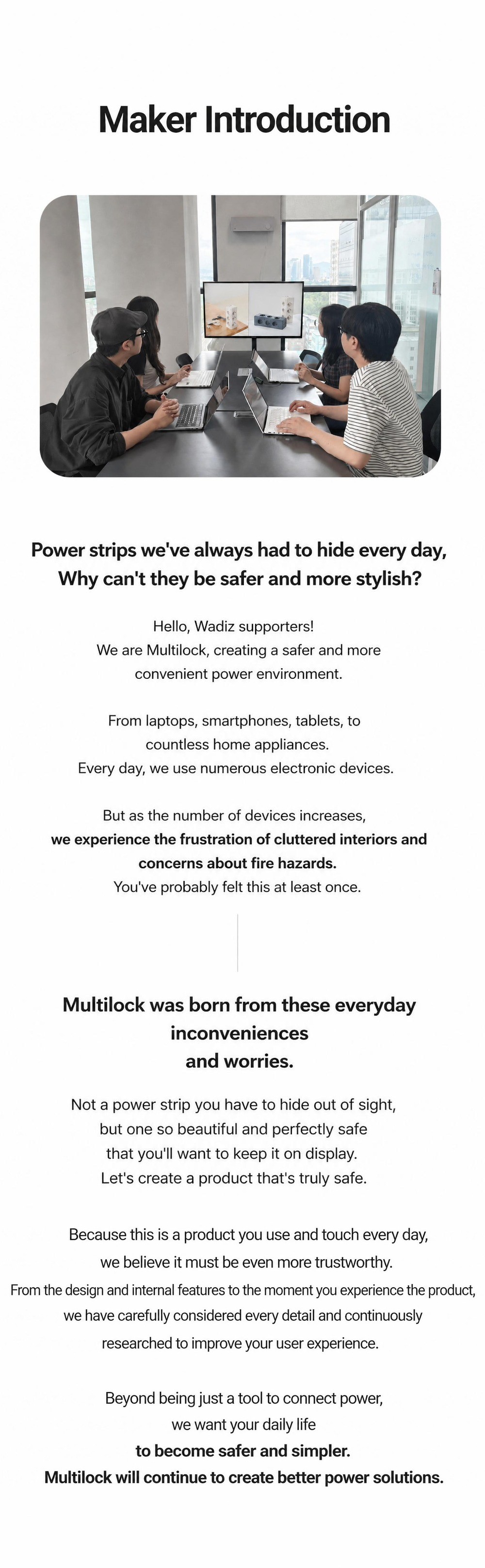 Maker Introduction

Power strips we've always had to hide every day, Why can't they be safer and more stylish?

Hello, Wadiz supporters!
We are Multilock, creating a safer and more convenient power environment.

From laptops, smartphones, tablets, to countless home appliances.
Every day, we use numerous electronic devices.

But as the number of devices increases,
we experience the frustration of cluttered interiors and concerns about fire hazards.
You've probably felt this at least once.

Multilock was born from these everyday inconveniences and worries.

Not a power strip you have to hide out of sight,
but one so beautiful and perfectly safe
that you'll want to keep it on display.
Let's create a product that's truly safe.

Because this is a product you use and touch every day,
we believe it must be even more trustworthy.
From the design and internal features to the moment you experience the product,
we have carefully considered every detail and continuously researched to improve your user experience.

Beyond being just a tool to connect power,
we want your daily life
to become safer and simpler.
Multilock will continue to create better power solutions.